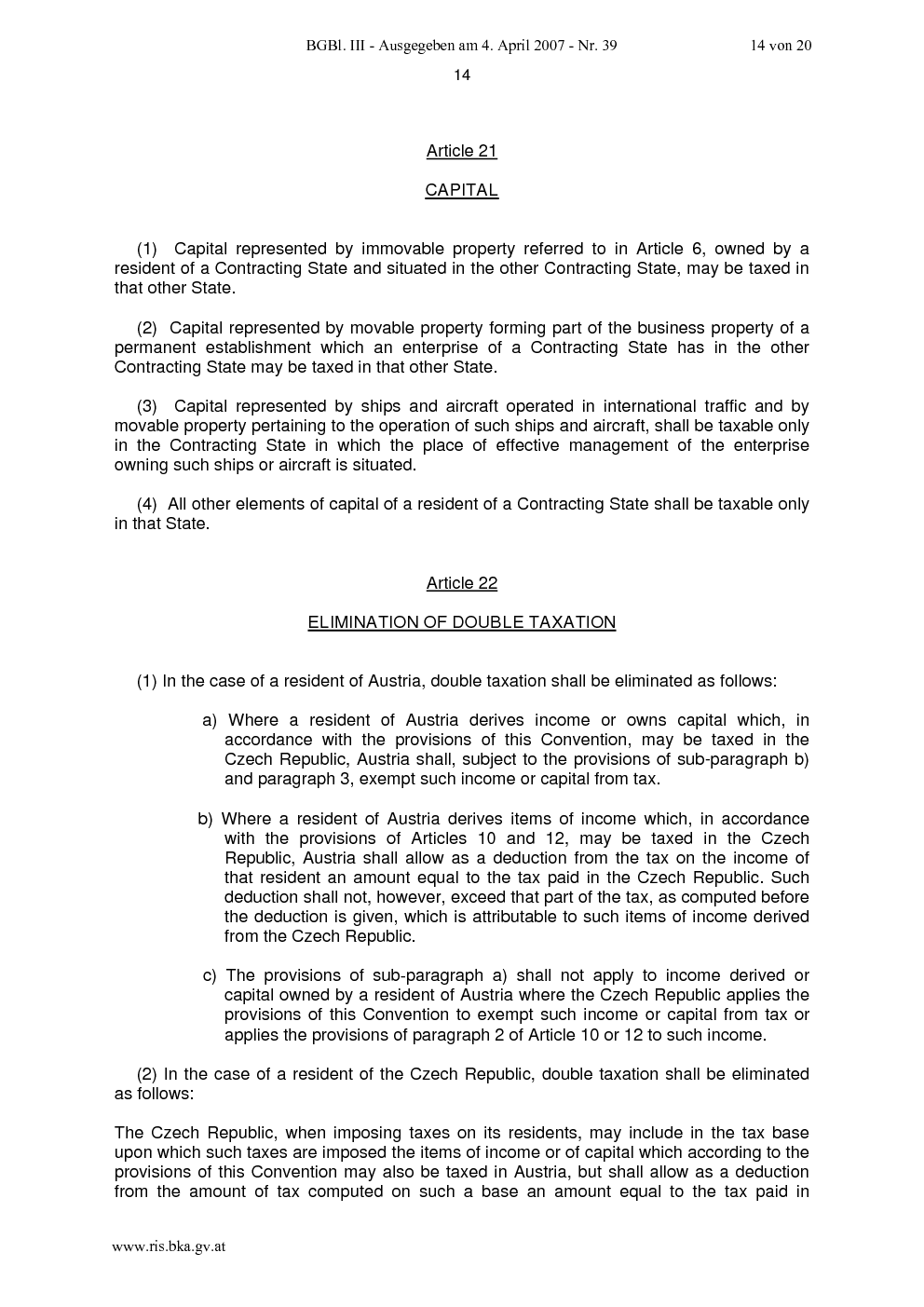 BGBl. III - Ausgegeben am 4. April 2007 - Nr. 39 14 von 20

14

Article 21

CAPITAL

(1) Capital represented by immovable property referred to in Article 6, owned by a resident of a Contracting State and situated in the other Contracting State, may be taxed in that other State.

(2) Capital represented by movable property forming part of the business property of a permanent establishment which an enterprise of a Contracting State has in the other Contracting State may be taxed in that other State.

(3) Capital represented by ships and aircraft operated in international traffic and by movable property pertaining to the operation of such ships and aircraft, shall be taxable only in the Contracting State in which the place of effective management of the enterprise owning such ships or aircraft is situated.

(4) All other elements of capital of a resident of a Contracting State shall be taxable only in that State.

Article 22

ELIMINATION OF DOUBLE TAXATION

(1) In the case of a resident of Austria, double taxation shall be eliminated as follows:

a) Where a resident of Austria derives income or owns capital which, in accordance with the provisions of this Convention, may be taxed in the Czech Republic, Austria shall, subject to the provisions of sub-paragraph b) and paragraph 3, exempt such income or capital from tax.

b) Where a resident of Austria derives items of income which, in accordance with the provisions of Articles 10 and 12, may be taxed in the Czech Republic, Austria shall allow as a deduction from the tax on the income of that resident an amount equal to the tax paid in the Czech Republic. Such deduction shall not, however, exceed that part of the tax, as computed before the deduction is given, which is attributable to such items of income derived from the Czech Republic.

c) The provisions of sub-paragraph a) shall not apply to income derived or capital owned by a resident of Austria where the Czech Republic applies the provisions of this Convention to exempt such income or capital from tax or applies the provisions of paragraph 2 of Article 10 or 12 to such income.

(2) In the case of a resident of the Czech Republic, double taxation shall be eliminated as follows:

The Czech Republic, when imposing taxes on its residents, may include in the tax base upon which such taxes are imposed the items of income or of capital which according to the provisions of this Convention may also be taxed in Austria, but shall allow as a deduction from the amount of tax computed on such a base an amount equal to the tax paid in

www.ris.bka.gv.at